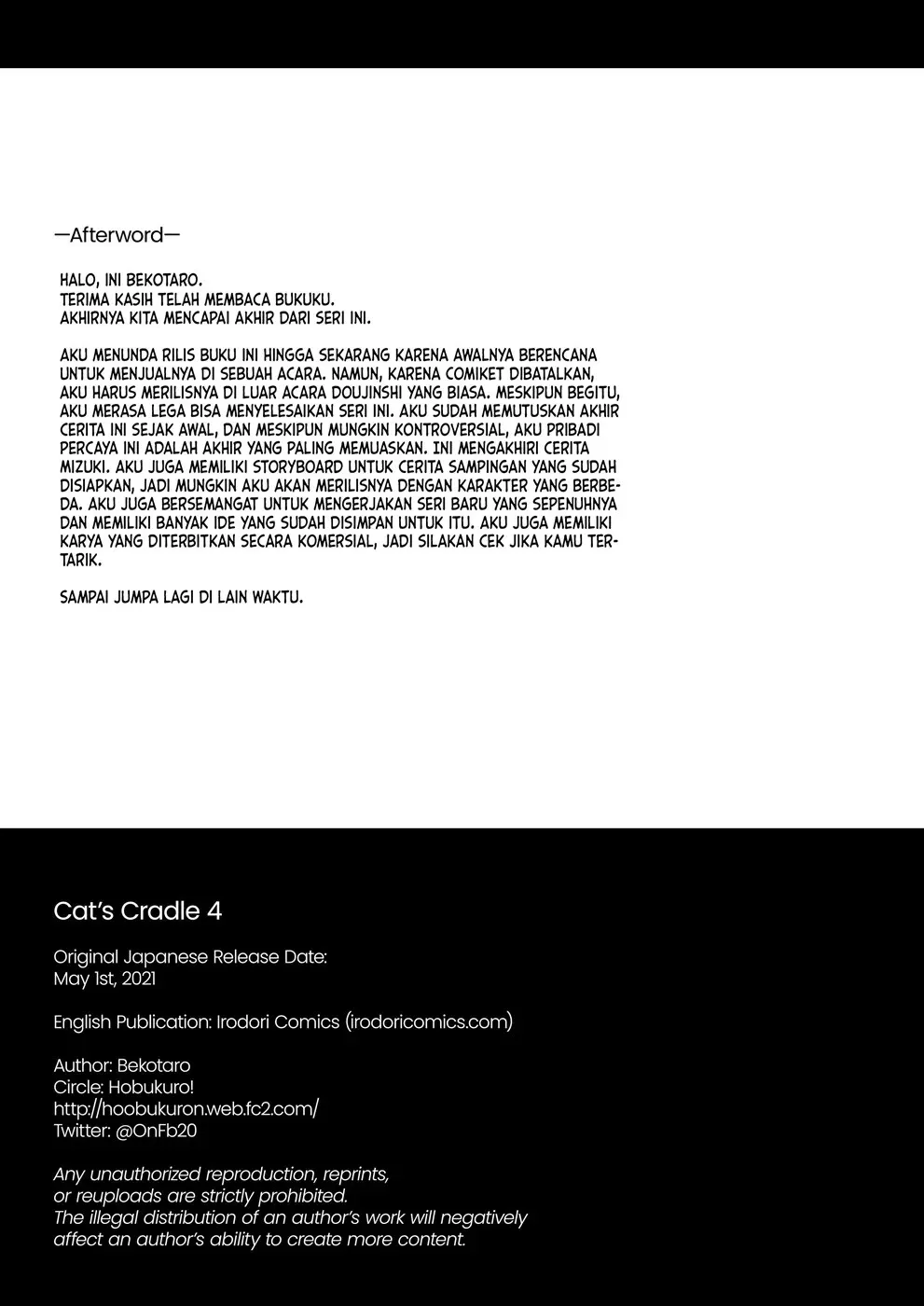 —Afterword—

HALO, INI BEKOTARO.
TERIMA KASIH TELAH MEMBACA BUKUKU.
AKHIRNYA KITA MENCAPAI AKHIR DARI SERI INI.

AKU MENUNDA RILIS BUKU INI HINGGA SEKARANG KARENA AWALNYA BERENCANA UNTUK MENJUALNYA DI SEBUAH ACARA. NAMUN, KARENA COMIKET DIBATALKAN, AKU HARUS MERILISNYA DI LUAR ACARA DOUJINSHI YANG BIASA. MESKIPUN BEGITU, AKU MERASA LEGA BISA MENYELESAIKAN SERI INI. AKU SUDAH MEMUTUSKAN AKHIR CERITA INI SEJAK AWAL, DAN MESKIPUN MUNGKIN KONTROVERSIAL, AKU PRIBADI PERCAYA INI ADALAH AKHIR YANG PALING MEMUASKAN. INI MENGAKHIRI CERITA MIZUKI. AKU JUGA MEMILIKI STORYBOARD UNTUK CERITA SAMPINGAN YANG SUDAH DISIAPKAN, JADI MUNGKIN AKU AKAN MERILISNYA DENGAN KARAKTER YANG BERBEDA. AKU JUGA BERSEMANGAT UNTUK MENGERJAKAN SERI BARU YANG SEPENUHNYA DAN MEMILIKI BANYAK IDE YANG SUDAH DISIMPAN UNTUK ITU. AKU JUGA MEMILIKI KARYA YANG DITERBITKAN SECARA KOMERSIAL, JADI SILAKAN CEK JIKA KAMU TERTARIK.

SAMPAI JUMPA LAGI DI LAIN WAKTU.

Cat's Cradle 4

Original Japanese Release Date:
May 1st, 2021

English Publication: Irodori Comics (irodoricomics.com)

Author: Bekotaro
Circle: Hobukuro!
http://hoobukuron.web.fc2.com/
Twitter: @OnFb20

Any unauthorized reproduction, reprints, or reuploads are strictly prohibited.
The illegal distribution of an author's work will negatively affect an author's ability to create more content.